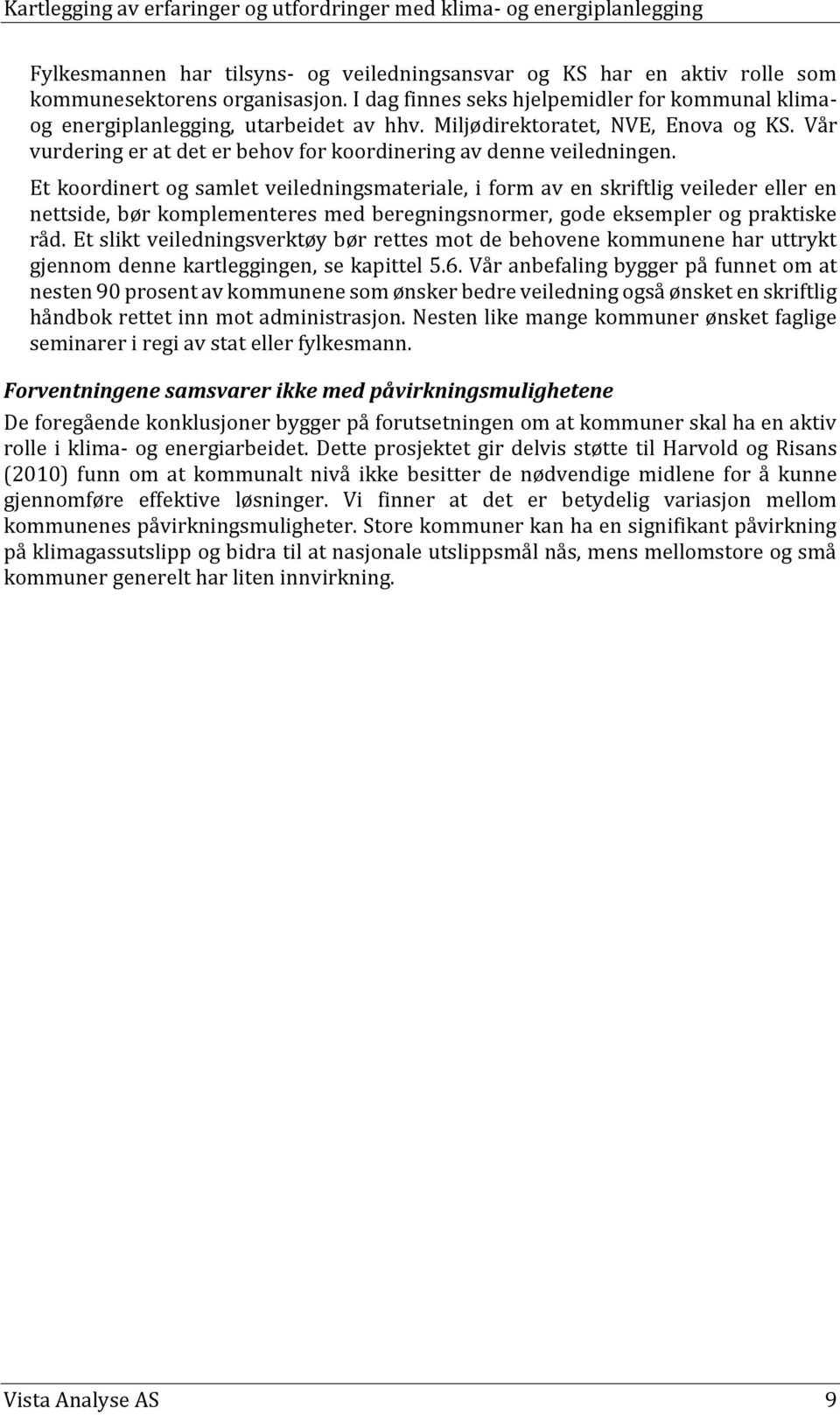 Kartlegging av erfaringer og utfordringer med klima- og energiplanlegging

Fylkesmannen har tilsyns- og veiledningsansvar og KS har en aktiv rolle som kommunesektorens organisasjon. I dag finnes seks hjelpemidler for kommunal klima- og energiplanlegging, utarbeidet av hhv. Miljødirektoratet, NVE, Enova og KS. Vår vurdering er at det er behov for koordinering av denne veiledningen.

Et koordinert og samlet veiledningsmateriale, i form av en skriftlig veileder eller en nettside, bør komplementeres med beregningsnormer, gode eksempler og praktiske råd. Et slikt veiledningsverktøy bør rettes mot de behovene kommunene har uttrykt gjennom denne kartleggingen, se kapittel 5.6. Vår anbefaling bygger på funnet om at nesten 90 prosent av kommunene som ønsker bedre veiledning også ønsket en skriftlig håndbok rettet inn mot administrasjon. Nesten like mange kommuner ønsket faglige seminarer i regi av stat eller fylkesmann.

Forventningene samsvarer ikke med påvirkningsmulighetene

De foregående konklusjoner bygger på forutsetningen om at kommuner skal ha en aktiv rolle i klima- og energiarbeidet. Dette prosjektet gir delvis støtte til Harvold og Risans (2010) funn om at kommunalt nivå ikke besitter de nødvendige midlene for å kunne gjennomføre effektive løsninger. Vi finner at det er betydelig variasjon mellom kommunenes påvirkningsmuligheter. Store kommuner kan ha en signifikant påvirkning på klimagassutslipp og bidra til at nasjonale utslippsmål nås, mens mellomstore og små kommuner generelt har liten innvirkning.

Vista Analyse AS 9